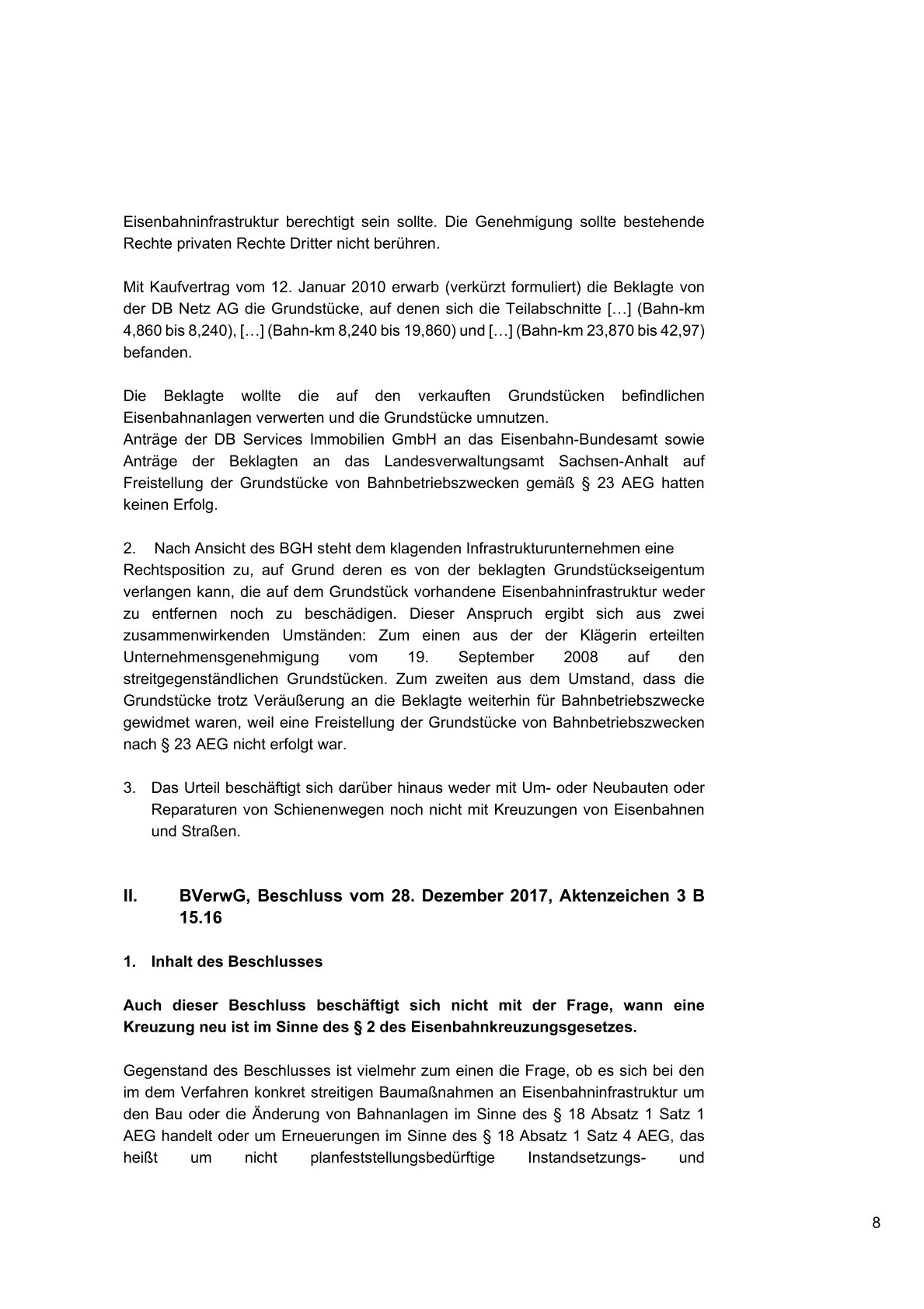 Eisenbahninfrastruktur berechtigt sein sollte. Die Genehmigung sollte bestehende Rechte privaten Rechte Dritter nicht berühren.

Mit Kaufvertrag vom 12. Januar 2010 erwarb (verkürzt formuliert) die Beklagte von der DB Netz AG die Grundstücke, auf denen sich die Teilabschnitte […] (Bahn-km 4,860 bis 8,240), […] (Bahn-km 8,240 bis 19,860) und […] (Bahn-km 23,870 bis 42,97) befanden.

Die Beklagte wollte die auf den verkauften Grundstücken befindlichen Eisenbahnanlagen verwerten und die Grundstücke umnutzen.
Anträge der DB Services Immobilien GmbH an das Eisenbahn-Bundesamt sowie Anträge der Beklagten an das Landesverwaltungsamt Sachsen-Anhalt auf Freistellung der Grundstücke von Bahnbetriebszwecken gemäß § 23 AEG hatten keinen Erfolg.

2. Nach Ansicht des BGH steht dem klagenden Infrastrukturunternehmen eine Rechtsposition zu, auf Grund deren es von der beklagten Grundstückseigentum verlangen kann, die auf dem Grundstück vorhandene Eisenbahninfrastruktur weder zu entfernen noch zu beschädigen. Dieser Anspruch ergibt sich aus zwei zusammenwirkenden Umständen: Zum einen aus der der Klägerin erteilten Unternehmensgenehmigung vom 19. September 2008 auf den streitgegenständlichen Grundstücken. Zum zweiten aus dem Umstand, dass die Grundstücke trotz Veräußerung an die Beklagte weiterhin für Bahnbetriebszwecke gewidmet waren, weil eine Freistellung der Grundstücke von Bahnbetriebszwecken nach § 23 AEG nicht erfolgt war.

3. Das Urteil beschäftigt sich darüber hinaus weder mit Um- oder Neubauten oder Reparaturen von Schienenwegen noch nicht mit Kreuzungen von Eisenbahnen und Straßen.

II. BVerwG, Beschluss vom 28. Dezember 2017, Aktenzeichen 3 B 15.16

1. Inhalt des Beschlusses

Auch dieser Beschluss beschäftigt sich nicht mit der Frage, wann eine Kreuzung neu ist im Sinne des § 2 des Eisenbahnkreuzungsgesetzes.

Gegenstand des Beschlusses ist vielmehr zum einen die Frage, ob es sich bei den im dem Verfahren konkret streitigen Baumaßnahmen an Eisenbahninfrastruktur um den Bau oder die Änderung von Bahnanlagen im Sinne des § 18 Absatz 1 Satz 1 AEG handelt oder um Erneuerungen im Sinne des § 18 Absatz 1 Satz 4 AEG, das heißt um nicht planfeststellungsbedürftige Instandsetzungs- und

8